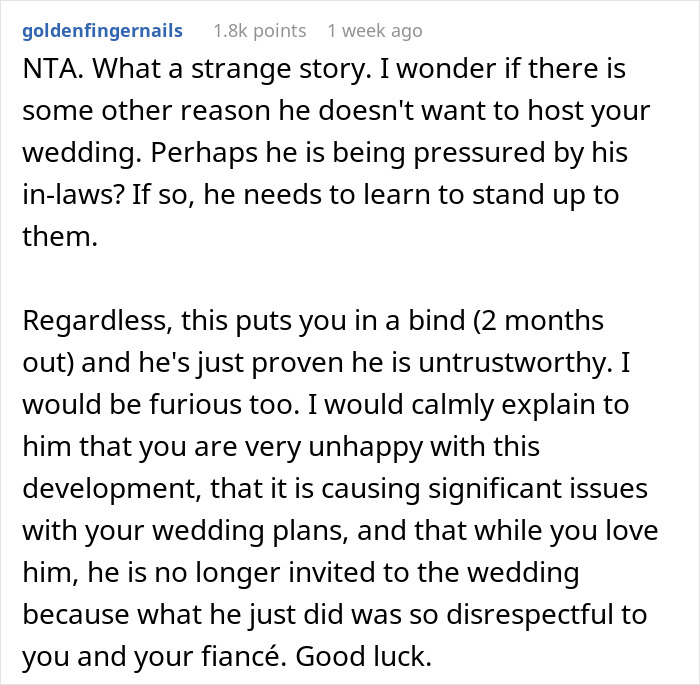 goldenfingernails 1.8k points 1 week ago

NTA. What a strange story. I wonder if there is some other reason he doesn't want to host your wedding. Perhaps he is being pressured by his in-laws? If so, he needs to learn to stand up to them.

Regardless, this puts you in a bind (2 months out) and he's just proven he is untrustworthy. I would be furious too. I would calmly explain to him that you are very unhappy with this development, that it is causing significant issues with your wedding plans, and that while you love him, he is no longer invited to the wedding because what he just did was so disrespectful to you and your fiancé. Good luck.